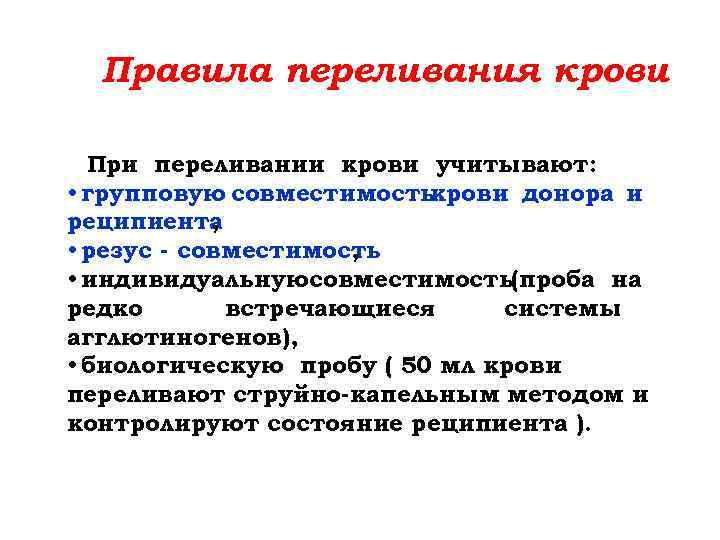 Правила переливания крови

При переливании крови учитывают:

• групповую совместимостькрови донора и реципиента,
• резус - совместимость,
• индивидуальнуюсовместимость(проба на редко встречающиеся системы агглютиногенов),
• биологическую пробу ( 50 мл крови переливают струйно-капельным методом и контролируют состояние реципиента ).